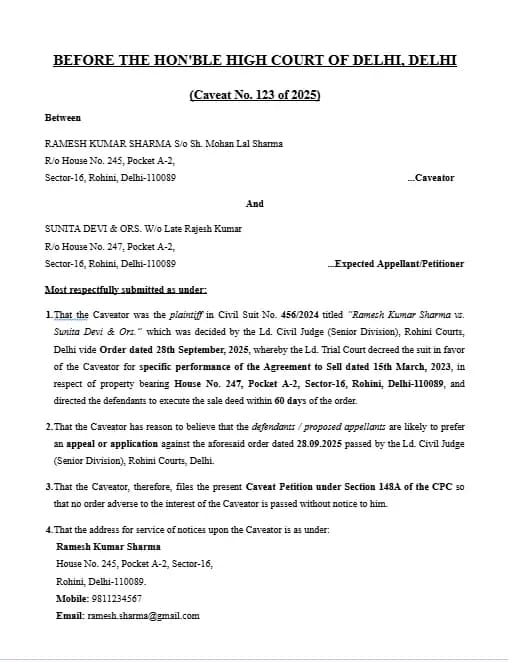 BEFORE THE HON'BLE HIGH COURT OF DELHI, DELHI

(Caveat No. 123 of 2025)

Between

RAMESH KUMAR SHARMA S/o Sh. Mohan Lal Sharma
R/o House No. 245, Pocket A-2,
Sector-16, Rohini, Delhi-110089 ...Caveator

And

SUNITA DEVI & ORS. W/o Late Rajesh Kumar
R/o House No. 247, Pocket A-2,
Sector-16, Rohini, Delhi-110089 ...Expected Appellant/Petitioner

Most respectfully submitted as under:

1. That the Caveator was the plaintiff in Civil Suit No. 456/2024 titled "Ramesh Kumar Sharma vs. Sunita Devi & Ors." which was decided by the Ld. Civil Judge (Senior Division), Rohini Courts, Delhi vide Order dated 28th September, 2025, whereby the Ld. Trial Court decreed the suit in favor of the Caveator for specific performance of the Agreement to Sell dated 15th March, 2023, in respect of property bearing House No. 247, Pocket A-2, Sector-16, Rohini, Delhi-110089, and directed the defendants to execute the sale deed within 60 days of the order.

2. That the Caveator has reason to believe that the defendants / proposed appellants are likely to prefer an appeal or application against the aforesaid order dated 28.09.2025 passed by the Ld. Civil Judge (Senior Division), Rohini Courts, Delhi.

3. That the Caveator, therefore, files the present Caveat Petition under Section 148A of the CPC so that no order adverse to the interest of the Caveator is passed without notice to him.

4. That the address for service of notices upon the Caveator is as under:
Ramesh Kumar Sharma
House No. 245, Pocket A-2, Sector-16,
Rohini, Delhi-110089.
Mobile: 9811234567
Email: ramesh.sharma@gmail.com